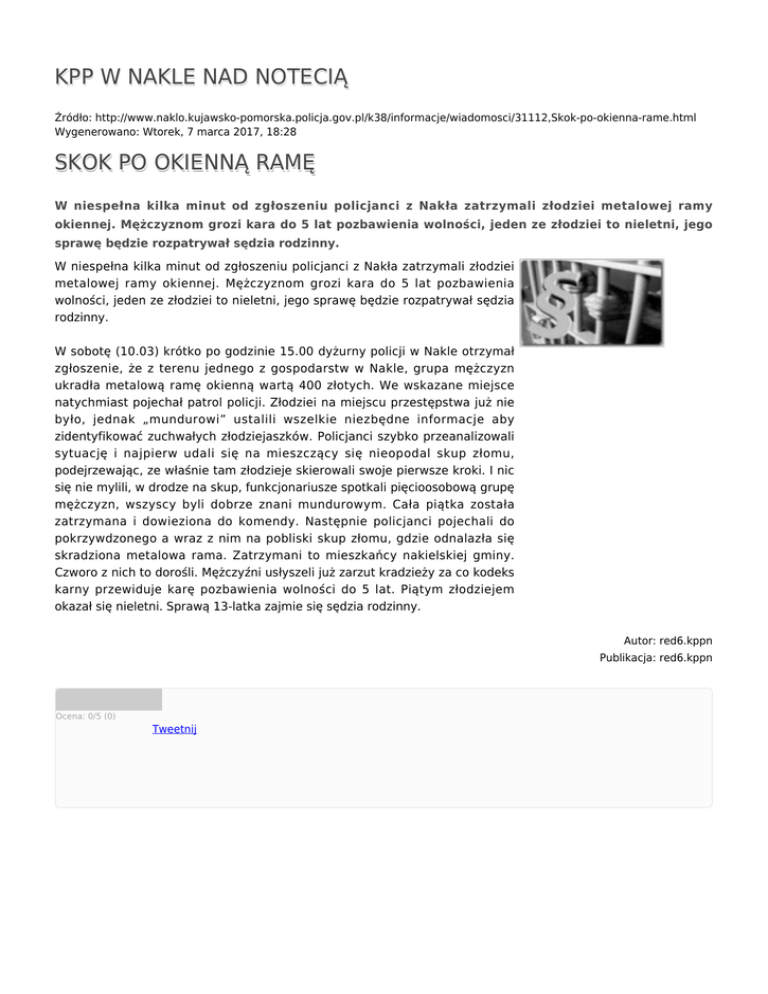 KPP W NAKLE NAD NOTECIĄ

Źródło: http://www.naklo.kujawsko-pomorska.policja.gov.pl/k38/informacje/wiadomosci/31112,Skok-po-okienna-rame.html
Wygenerowano: Wtorek, 7 marca 2017, 18:28

SKOK PO OKIENNĄ RAMĘ

W niespełna kilka minut od zgłoszeniu policjanci z Nakła zatrzymali złodziei metalowej ramy okiennej. Mężczyznom grozi kara do 5 lat pozbawienia wolności, jeden ze złodziei to nieletni, jego sprawę będzie rozpatrywał sędzia rodzinny.

W niespełna kilka minut od zgłoszeniu policjanci z Nakła zatrzymali złodziei metalowej ramy okiennej. Mężczyznom grozi kara do 5 lat pozbawienia wolności, jeden ze złodziei to nieletni, jego sprawę będzie rozpatrywał sędzia rodzinny.

W sobotę (10.03) krótko po godzinie 15.00 dyżurny policji w Nakle otrzymał zgłoszenie, że z terenu jednego z gospodarstw w Nakle, grupa mężczyzn ukradła metalową ramę okienną wartą 400 złotych. We wskazane miejsce natychmiast pojechał patrol policji. Złodziei na miejscu przestępstwa już nie było, jednak „mundurowi" ustalili wszelkie niezbędne informacje aby zidentyfikować zuchwałych złodziejaszków. Policjanci szybko przeanalizowali sytuację i najpierw udali się na mieszczący się nieopodal skup złomu, podejrzewając, ze właśnie tam złodzieje skierowali swoje pierwsze kroki. I nic się nie mylili, w drodze na skup, funkcjonariusze spotkali pięcioosobową grupę mężczyzn, wszyscy byli dobrze znani mundurowym. Cała piątka została zatrzymana i dowieziona do komendy. Następnie policjanci pojechali do pokrzywdzonego a wraz z nim na pobliski skup złomu, gdzie odnalazła się skradziona metalowa rama. Zatrzymani to mieszkańcy nakielskiej gminy. Czworo z nich to dorośli. Mężczyźni usłyszeli już zarzut kradzieży za co kodeks karny przewiduje karę pozbawienia wolności do 5 lat. Piątym złodziejem okazał się nieletni. Sprawą 13-latka zajmie się sędzia rodzinny.

Autor: red6.kppn
Publikacja: red6.kppn

Ocena: 0/5 (0)
Tweetnij